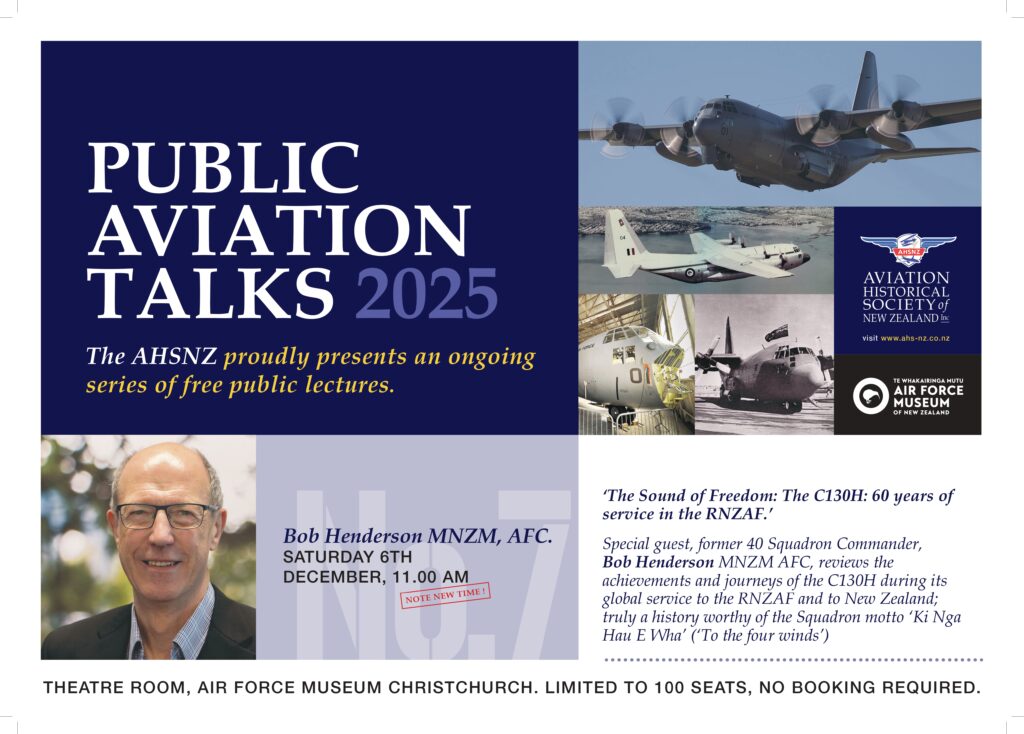 PUBLIC AVIATION TALKS 2025

The AHSNZ proudly presents an ongoing series of free public lectures.

AHSNZ
AVIATION HISTORICAL SOCIETY of NEW ZEALAND Inc
visit www.ahs-nz.co.nz

TE WHAKAIRINGA MUTU
AIR FORCE MUSEUM
OF NEW ZEALAND

No.7

Bob Henderson MNZM, AFC.
SATURDAY 6TH
DECEMBER, 11.00 AM
NOTE NEW TIME !

'The Sound of Freedom: The C130H: 60 years of service in the RNZAF.'

Special guest, former 40 Squadron Commander, Bob Henderson MNZM AFC, reviews the achievements and journeys of the C130H during its global service to the RNZAF and to New Zealand; truly a history worthy of the Squadron motto 'Ki Nga Hau E Wha' ('To the four winds')

THEATRE ROOM, AIR FORCE MUSEUM CHRISTCHURCH. LIMITED TO 100 SEATS, NO BOOKING REQUIRED.